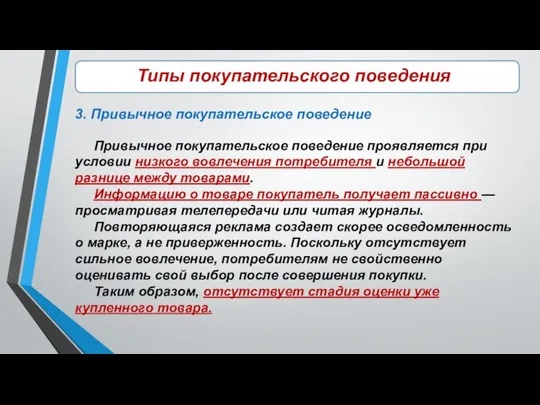 Типы покупательского поведения

3. Привычное покупательское поведение

Привычное покупательское поведение проявляется при условии низкого вовлечения потребителя и небольшой разнице между товарами.

Информацию о товаре покупатель получает пассивно — просматривая телепередачи или читая журналы.

Повторяющаяся реклама создает скорее осведомленность о марке, а не приверженность. Поскольку отсутствует сильное вовлечение, потребителям не свойственно оценивать свой выбор после совершения покупки.

Таким образом, отсутствует стадия оценки уже купленного товара.